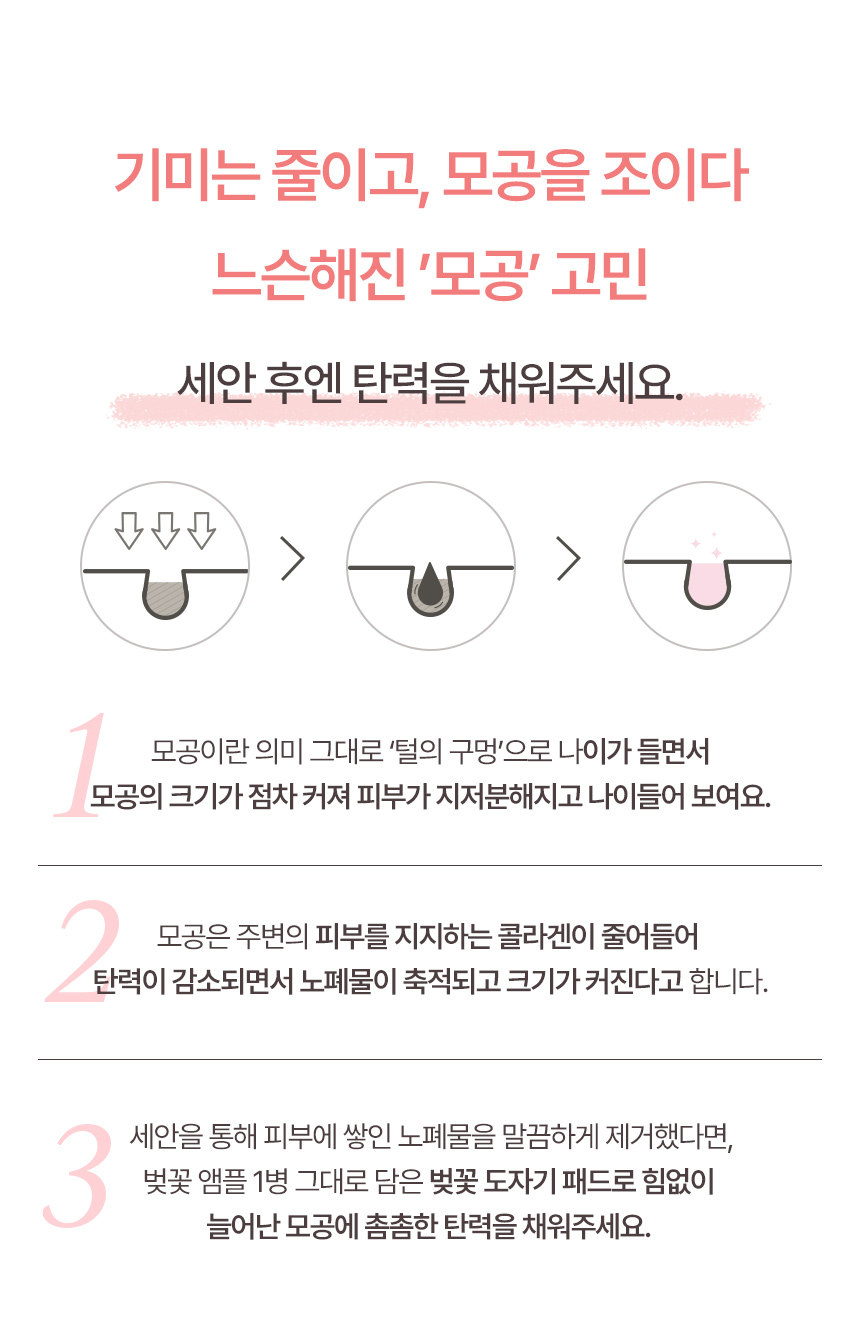 기미는 줄이고, 모공을 조이다

느슨해진 '모공' 고민

세안 후엔 탄력을 채워주세요.

1

모공이란 의미 그대로 '털의 구멍'으로 나이가 들면서
모공의 크기가 점차 커져 피부가 지저분해지고 나이들어 보여요.

2

모공은 주변의 피부를 지지하는 콜라겐이 줄어들어
탄력이 감소되면서 노폐물이 축적되고 크기가 커진다고 합니다.

3

세안을 통해 피부에 쌓인 노폐물을 말끔하게 제거했다면,
벚꽃 앰플 1병 그대로 담은 벚꽃 도자기 패드로 힘없이
늘어난 모공에 촘촘한 탄력을 채워주세요.